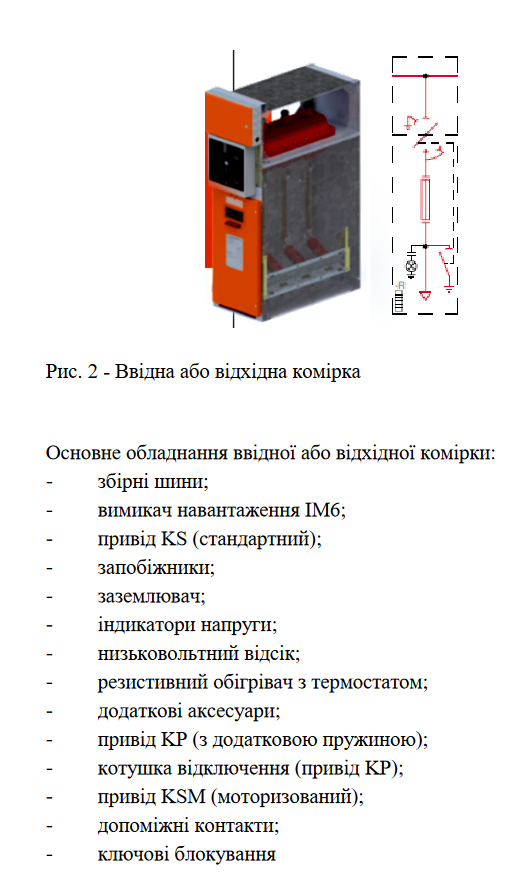 Рис. 2 - Ввідна або відхідна комірка

Основне обладнання ввідної або відхідної комірки:
- збірні шини;
- вимикач навантаження IM6;
- привід KS (стандартний);
- запобіжники;
- заземлювач;
- індикатори напруги;
- низьковольтний відсік;
- резистивний обігрівач з термостатом;
- додаткові аксесуари;
- привід KP (з додатковою пружиною);
- котушка відключення (привід KP);
- привід KSM (моторизований);
- допоміжні контакти;
- ключові блокування